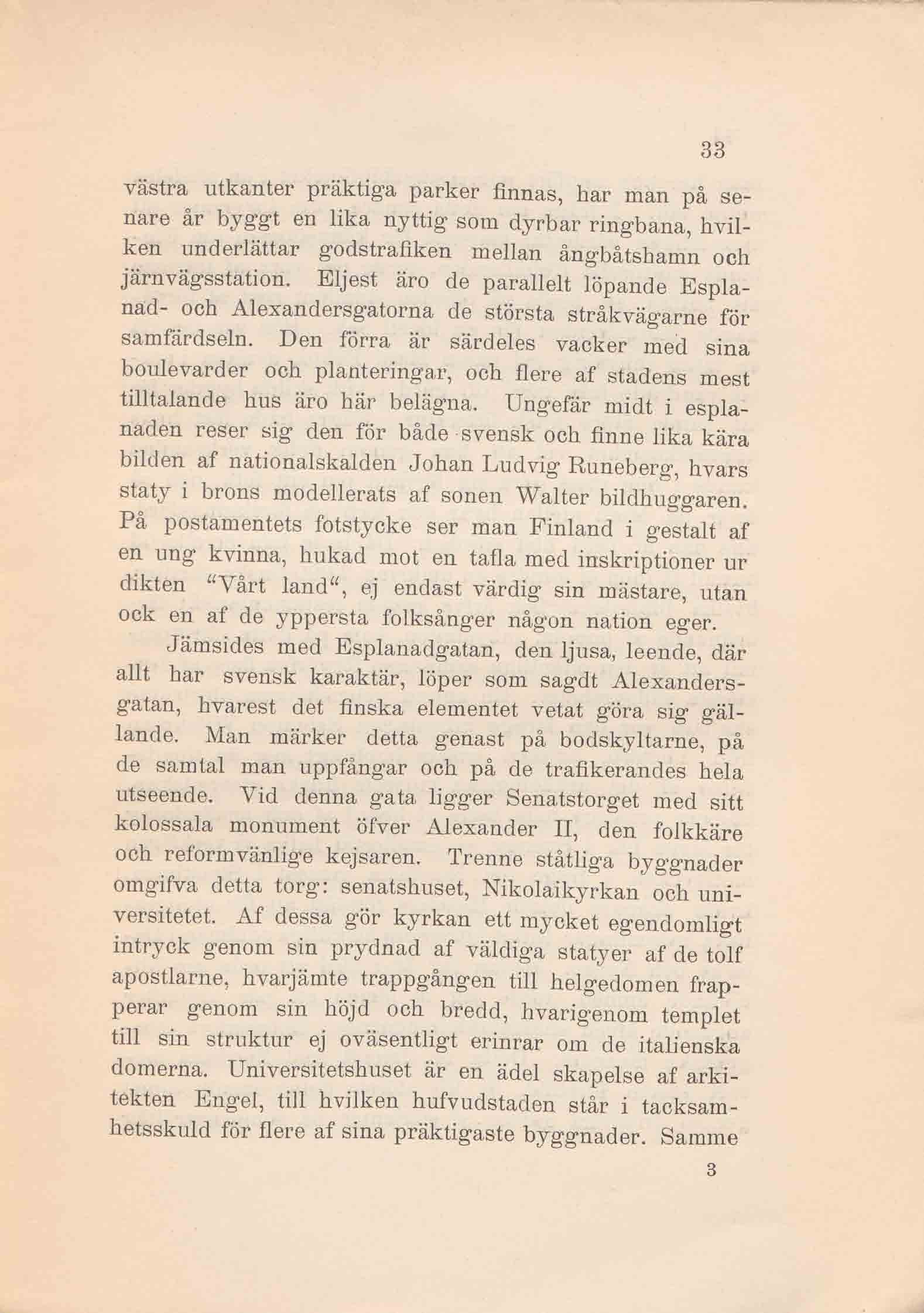 33

västra utkanter präktiga parker finnas, har man på senare år byggt en lika nyttig som dyrbar ringbana, hvilken underlättar godstrafiken mellan ångbåtshamn och järnvägsstation. Eljest äro de parallelt löpande Esplanad- och Alexandersgatorna de största stråkvägarne för samfärdseln. Den förra är särdeles vacker med sina boulevarder och planteringar, och flere af stadens mest tilltalande hus äro här belägna. Ungefär midt i esplanaden reser sig den för både svensk och finne lika kära bilden af nationalskalden Johan Ludvig Runeberg, hvars staty i brons modellerats af sonen Walter bildhuggaren. På postamentets fotstycke ser man Finland i gestalt af en ung kvinna, hukad mot en tafla med inskriptioner ur dikten "Vårt land", ej endast värdig sin mästare, utan ock en af de yppersta folksånger någon nation eger.

Jämsides med Esplanadgatan, den ljusa, leende, där allt har svensk karaktär, löper som sagdt Alexandersgatan, hvarest det finska elementet vetat göra sig gällande. Man märker detta genast på bodskyltarne, på de samtal man uppfångar och på de trafikerandes hela utseende. Vid denna gata ligger Senatstorget med sitt kolossala monument öfver Alexander II, den folkkäre och reformvänlige kejsaren. Trenne ståtliga byggnader omgifva detta torg: senatshuset, Nikolaikyrkan och universitetet. Af dessa gör kyrkan ett mycket egendomligt intryck genom sin prydnad af väldiga statyer af de tolf apostlarne, hvarjämte trappgången till helgedomen frapperar genom sin höjd och bredd, hvarigenom templet till sin struktur ej oväsentligt erinrar om de italienska domerna. Universitetshuset är en ädel skapelse af arkitekten Engel, till hvilken hufvudstaden står i tacksamhetsskuld för flere af sina präktigaste byggnader. Samme

3